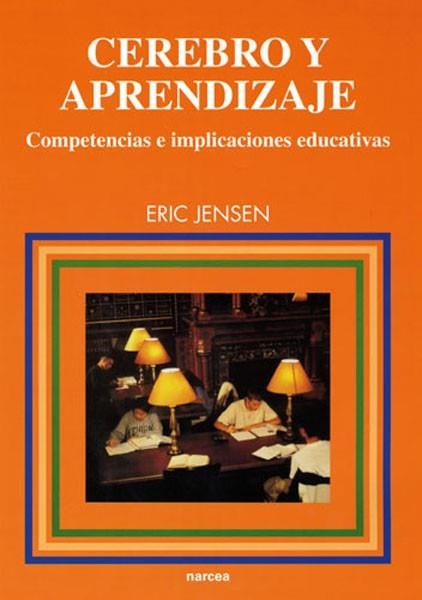 CEREBRO Y APRENDIZAJE

Competencias e implicaciones educativas

ERIC JENSEN

narcea